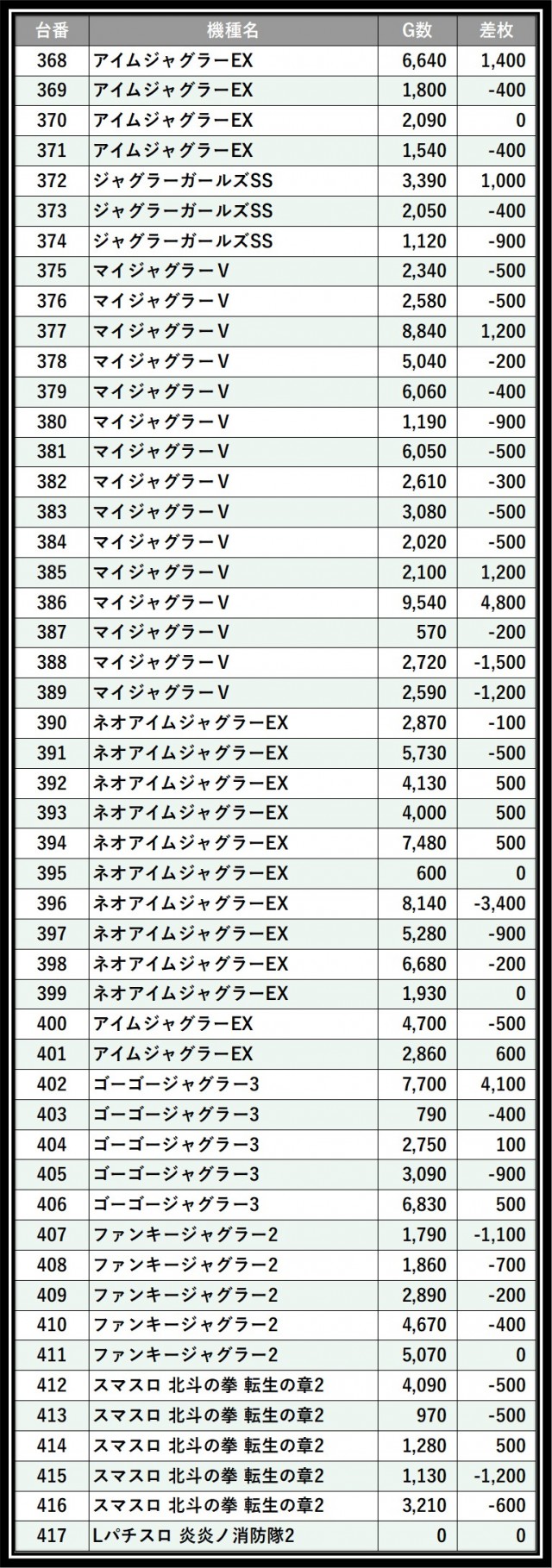 | 台番 | 機種名 | G数 | 差枚 |
|---|---|---|---|
| 368 | アイムジャグラーEX | 6,640 | 1,400 |
| 369 | アイムジャグラーEX | 1,800 | -400 |
| 370 | アイムジャグラーEX | 2,090 | 0 |
| 371 | アイムジャグラーEX | 1,540 | -400 |
| 372 | ジャグラーガールズSS | 3,390 | 1,000 |
| 373 | ジャグラーガールズSS | 2,050 | -400 |
| 374 | ジャグラーガールズSS | 1,120 | -900 |
| 375 | マイジャグラーV | 2,340 | -500 |
| 376 | マイジャグラーV | 2,580 | -500 |
| 377 | マイジャグラーV | 8,840 | 1,200 |
| 378 | マイジャグラーV | 5,040 | -200 |
| 379 | マイジャグラーV | 6,060 | -400 |
| 380 | マイジャグラーV | 1,190 | -900 |
| 381 | マイジャグラーV | 6,050 | -500 |
| 382 | マイジャグラーV | 2,610 | -300 |
| 383 | マイジャグラーV | 3,080 | -500 |
| 384 | マイジャグラーV | 2,020 | -500 |
| 385 | マイジャグラーV | 2,100 | 1,200 |
| 386 | マイジャグラーV | 9,540 | 4,800 |
| 387 | マイジャグラーV | 570 | -200 |
| 388 | マイジャグラーV | 2,720 | -1,500 |
| 389 | マイジャグラーV | 2,590 | -1,200 |
| 390 | ネオアイムジャグラーEX | 2,870 | -100 |
| 391 | ネオアイムジャグラーEX | 5,730 | -500 |
| 392 | ネオアイムジャグラーEX | 4,130 | 500 |
| 393 | ネオアイムジャグラーEX | 4,000 | 500 |
| 394 | ネオアイムジャグラーEX | 7,480 | 500 |
| 395 | ネオアイムジャグラーEX | 600 | 0 |
| 396 | ネオアイムジャグラーEX | 8,140 | -3,400 |
| 397 | ネオアイムジャグラーEX | 5,280 | -900 |
| 398 | ネオアイムジャグラーEX | 6,680 | -200 |
| 399 | ネオアイムジャグラーEX | 1,930 | 0 |
| 400 | アイムジャグラーEX | 4,700 | -500 |
| 401 | アイムジャグラーEX | 2,860 | 600 |
| 402 | ゴーゴージャグラー3 | 7,700 | 4,100 |
| 403 | ゴーゴージャグラー3 | 790 | -400 |
| 404 | ゴーゴージャグラー3 | 2,750 | 100 |
| 405 | ゴーゴージャグラー3 | 3,090 | -900 |
| 406 | ゴーゴージャグラー3 | 6,830 | 500 |
| 407 | ファンキージャグラー2 | 1,790 | -1,100 |
| 408 | ファンキージャグラー2 | 1,860 | -700 |
| 409 | ファンキージャグラー2 | 2,890 | -200 |
| 410 | ファンキージャグラー2 | 4,670 | -400 |
| 411 | ファンキージャグラー2 | 5,070 | 0 |
| 412 | スマスロ 北斗の拳 転生の章2 | 4,090 | -500 |
| 413 | スマスロ 北斗の拳 転生の章2 | 970 | -500 |
| 414 | スマスロ 北斗の拳 転生の章2 | 1,280 | 500 |
| 415 | スマスロ 北斗の拳 転生の章2 | 1,130 | -1,200 |
| 416 | スマスロ 北斗の拳 転生の章2 | 3,210 | -600 |
| 417 | Lパチスロ 炎炎ノ消防隊2 | 0 | 0 |